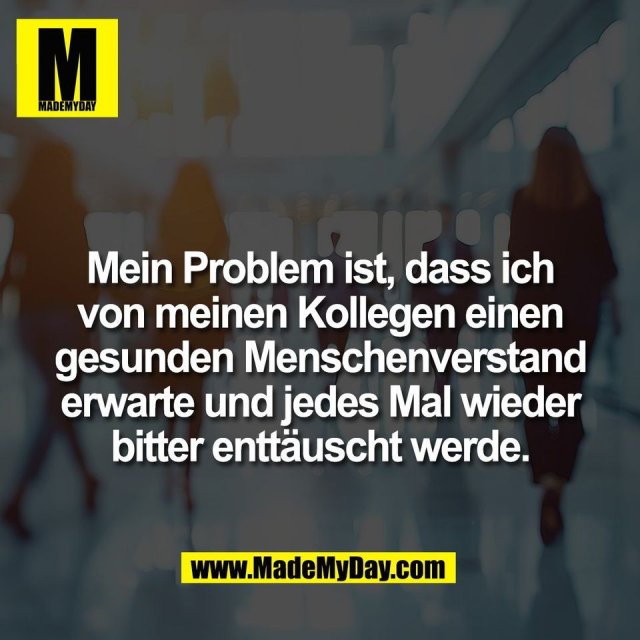 M
MADEMYDAY

Mein Problem ist, dass ich von meinen Kollegen einen gesunden Menschenverstand erwarte und jedes Mal wieder bitter enttäuscht werde.

www.MadeMyDay.com